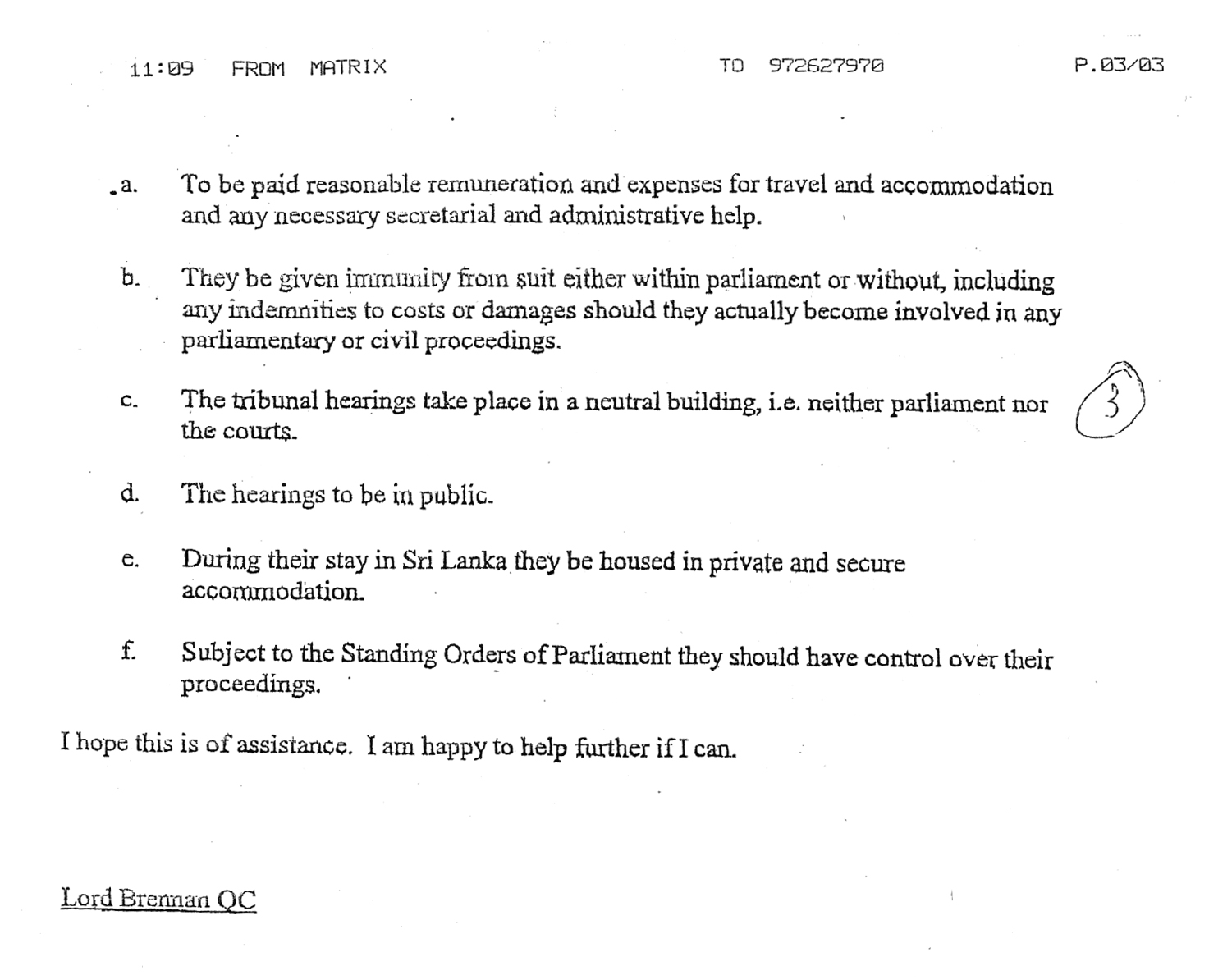 11:09 FROM MATRIX TO 972627970 P.03/03

a. To be paid reasonable remuneration and expenses for travel and accommodation and any necessary secretarial and administrative help.

b. They be given immunity from suit either within parliament or without, including any indemnities to costs or damages should they actually become involved in any parliamentary or civil proceedings.

c. The tribunal hearings take place in a neutral building, i.e. neither parliament nor the courts.

3

d. The hearings to be in public.

e. During their stay in Sri Lanka they be housed in private and secure accommodation.

f. Subject to the Standing Orders of Parliament they should have control over their proceedings.

I hope this is of assistance. I am happy to help further if I can.

Lord Brennan QC